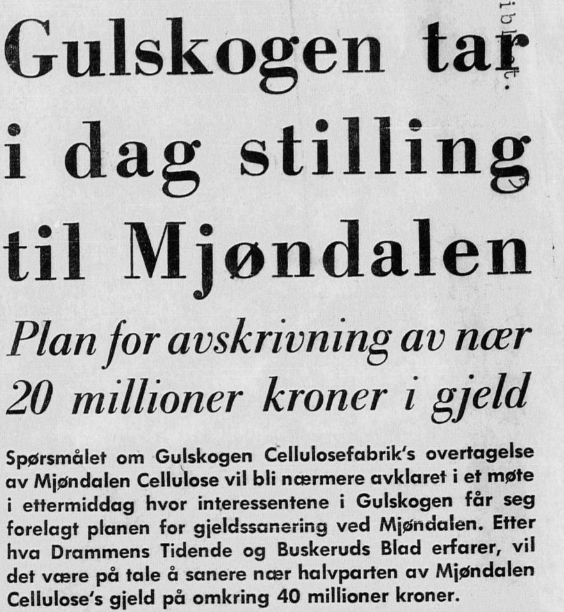 Gulskogen tar i dag stilling til Mjøndalen

Plan for avskrivning av nær 20 millioner kroner i gjeld

Spørsmålet om Gulskogen Cellulosefabrik's overtagelse av Mjøndalen Cellulose vil bli nærmere avklaret i et møte i ettermiddag hvor interessentene i Gulskogen får seg forelagt planen for gjeldssanering ved Mjøndalen. Etter hva Drammens Tidende og Buskeruds Blad erfarer, vil det være på tale å sanere nær halvparten av Mjøndalen Cellulose's gjeld på omkring 40 millioner kroner.